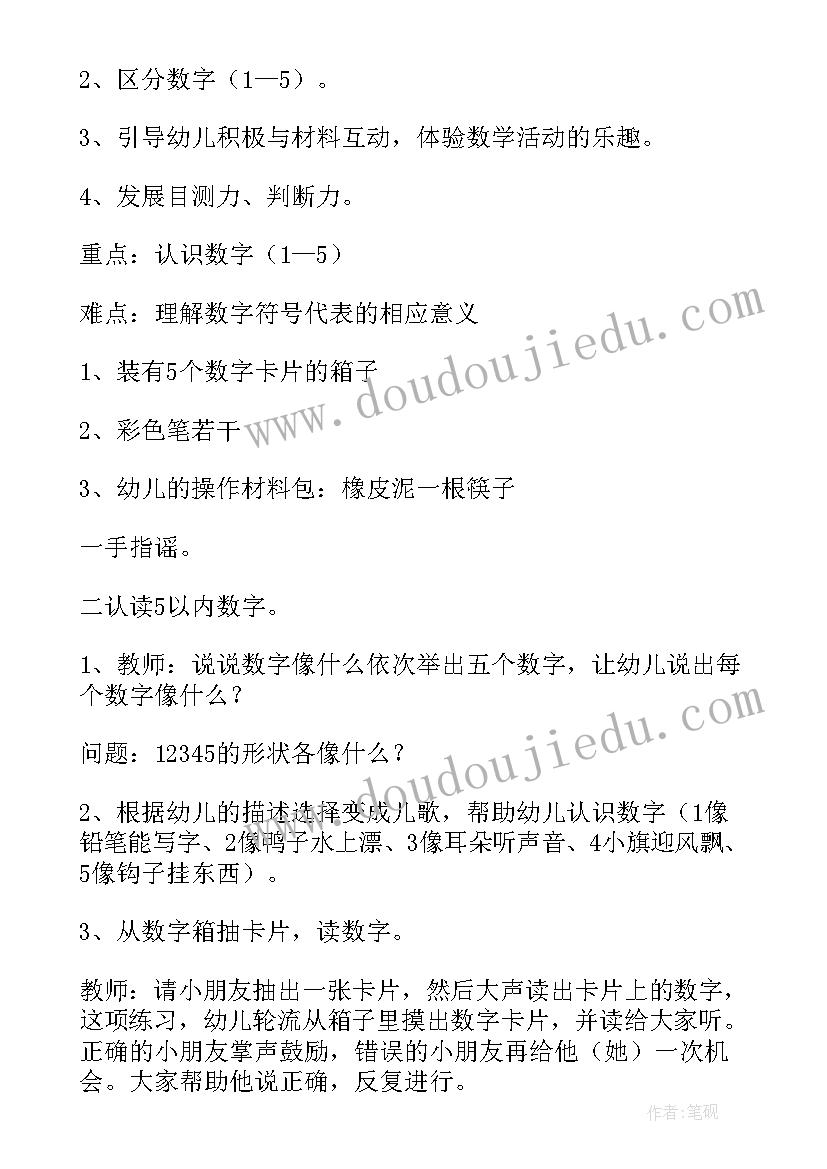 2、区分数字（1—5）。

3、引导幼儿积极与材料互动，体验数学活动的乐趣。

4、发展目测力、判断力。

重点：认识数字（1—5）

难点：理解数字符号代表的相应意义

1、装有5个数字卡片的箱子

2、彩色笔若干

3、幼儿的操作材料包：橡皮泥一根筷子

一手指谣。

二认读5以内数字。

1、教师：说说数字像什么依次举出五个数字，让幼儿说出每个数字像什么？

问题：12345的形状各像什么？

2、根据幼儿的描述选择变成儿歌，帮助幼儿认识数字（1像铅笔能写字、2像鸭子水上漂、3像耳朵听声音、4小旗迎风飘、5像钩子挂东西）。

3、从数字箱抽卡片，读数字。

教师：请小朋友抽出一张卡片，然后大声读出卡片上的数字，这项练习，幼儿轮流从箱子里摸出数字卡片，并读给大家听。正确的小朋友掌声鼓励，错误的小朋友再给他（她）一次机会。大家帮助他说正确，反复进行。

www.doudoujiedu.com

www.doudoujiedu.com

作者:笔砚